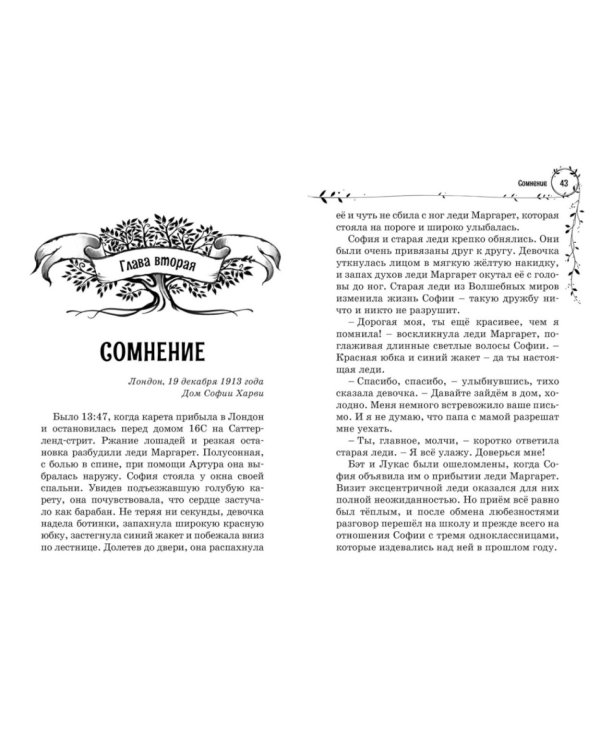 Глава вторая

СОМНЕНИЕ

Лондон, 19 декабря 1913 года
Дом Софии Харви

Было 13:47, когда карета прибыла в Лондон и остановилась перед домом 16С на Саттерленд-стрит. Ржание лошадей и резкая остановка разбудили леди Маргарет. Полусонная, с болью в спине, при помощи Артура она выбралась наружу. София стояла у окна своей спальни. Увидев подъезжавшую голубую карету, она почувствовала, что сердце застучало как барабан. Не теряя ни секунды, девочка надела ботинки, запахнула широкую красную юбку, застегнула синий жакет и побежала вниз по лестнице. Долетев до двери, она распахнула

Сомнение 43

её и чуть не сбила с ног леди Маргарет, которая стояла на пороге и широко улыбалась.

София и старая леди крепко обнялись. Они были очень привязаны друг к другу. Девочка уткнулась лицом в мягкую жёлтую накидку, и запах духов леди Маргарет окутал её с головы до ног. Старая леди из Волшебных миров изменила жизнь Софии – такую дружбу ничто и никто не разрушит.

– Дорогая моя, ты ещё красивее, чем я помнила! – воскликнула леди Маргарет, поглаживая длинные светлые волосы Софии. – Красная юбка и синий жакет – да ты настоящая леди.

– Спасибо, спасибо, – улыбнувшись, тихо сказала девочка. – Давайте зайдём в дом, холодно. Меня немного встревожило ваше письмо. И я не думаю, что папа с мамой разрешат мне уехать.

– Ты, главное, молчи, – коротко ответила старая леди. – Я всё улажу. Доверься мне!

Бэт и Лукас были ошеломлены, когда София объявила им о прибытии леди Маргарет. Визит эксцентричной леди оказался для них полной неожиданностью. Но приём всё равно был тёплым, и после обмена любезностями разговор перешёл на школу и прежде всего на отношения Софии с тремя одноклассницами, которые издевались над ней в прошлом году.